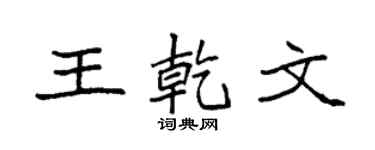 王乾文

词典网